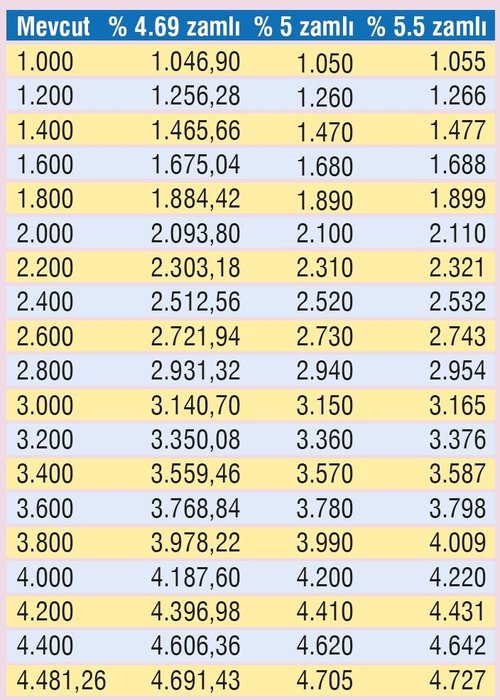 | Mevcut | % 4.69 zamlı | % 5 zamlı | % 5.5 zamlı |
|---|---|---|---|
| 1.000 | 1.046,90 | 1.050 | 1.055 |
| 1.200 | 1.256,28 | 1.260 | 1.266 |
| 1.400 | 1.465,66 | 1.470 | 1.477 |
| 1.600 | 1.675,04 | 1.680 | 1.688 |
| 1.800 | 1.884,42 | 1.890 | 1.899 |
| 2.000 | 2.093,80 | 2.100 | 2.110 |
| 2.200 | 2.303,18 | 2.310 | 2.321 |
| 2.400 | 2.512,56 | 2.520 | 2.532 |
| 2.600 | 2.721,94 | 2.730 | 2.743 |
| 2.800 | 2.931,32 | 2.940 | 2.954 |
| 3.000 | 3.140,70 | 3.150 | 3.165 |
| 3.200 | 3.350,08 | 3.360 | 3.376 |
| 3.400 | 3.559,46 | 3.570 | 3.587 |
| 3.600 | 3.768,84 | 3.780 | 3.798 |
| 3.800 | 3.978,22 | 3.990 | 4.009 |
| 4.000 | 4.187,60 | 4.200 | 4.220 |
| 4.200 | 4.396,98 | 4.410 | 4.431 |
| 4.400 | 4.606,36 | 4.620 | 4.642 |
| 4.481,26 | 4.691,43 | 4.705 | 4.727 |